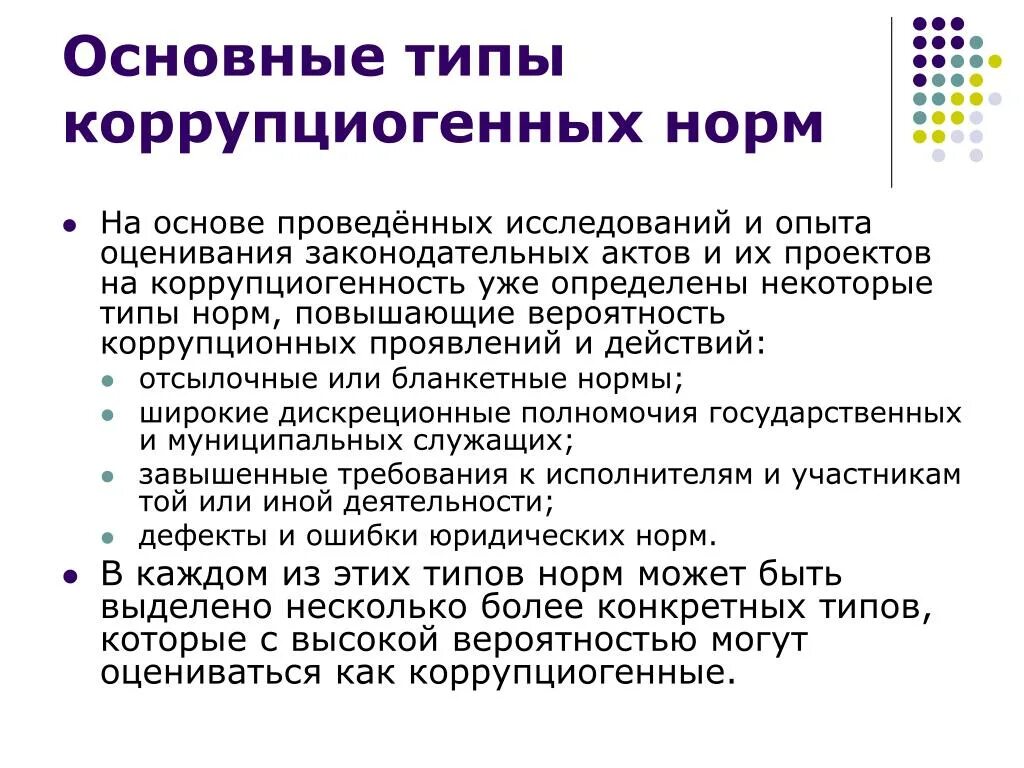 Основные типы коррупциогенных норм

- На основе проведённых исследований и опыта оценивания законодательных актов и их проектов на коррупциогенность уже определены некоторые типы норм, повышающие вероятность коррупционных проявлений и действий:
  - отсылочные или бланкетные нормы;
  - широкие дискреционные полномочия государственных и муниципальных служащих;
  - завышенные требования к исполнителям и участникам той или иной деятельности;
  - дефекты и ошибки юридических норм.
- В каждом из этих типов норм может быть выделено несколько более конкретных типов, которые с высокой вероятностью могут оцениваться как коррупциогенные.